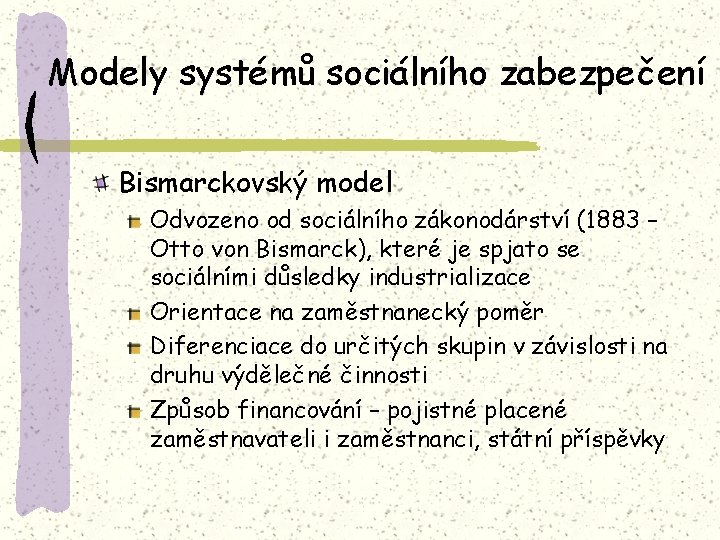 Modely systémů sociálního zabezpečení

Bismarckovský model

Odvozeno od sociálního zákonodárství (1883 – Otto von Bismarck), které je spjato se sociálními důsledky industrializace

Orientace na zaměstnanecký poměr

Diferenciace do určitých skupin v závislosti na druhu výdělečné činnosti

Způsob financování – pojistné placené zaměstnavateli i zaměstnanci, státní příspěvky